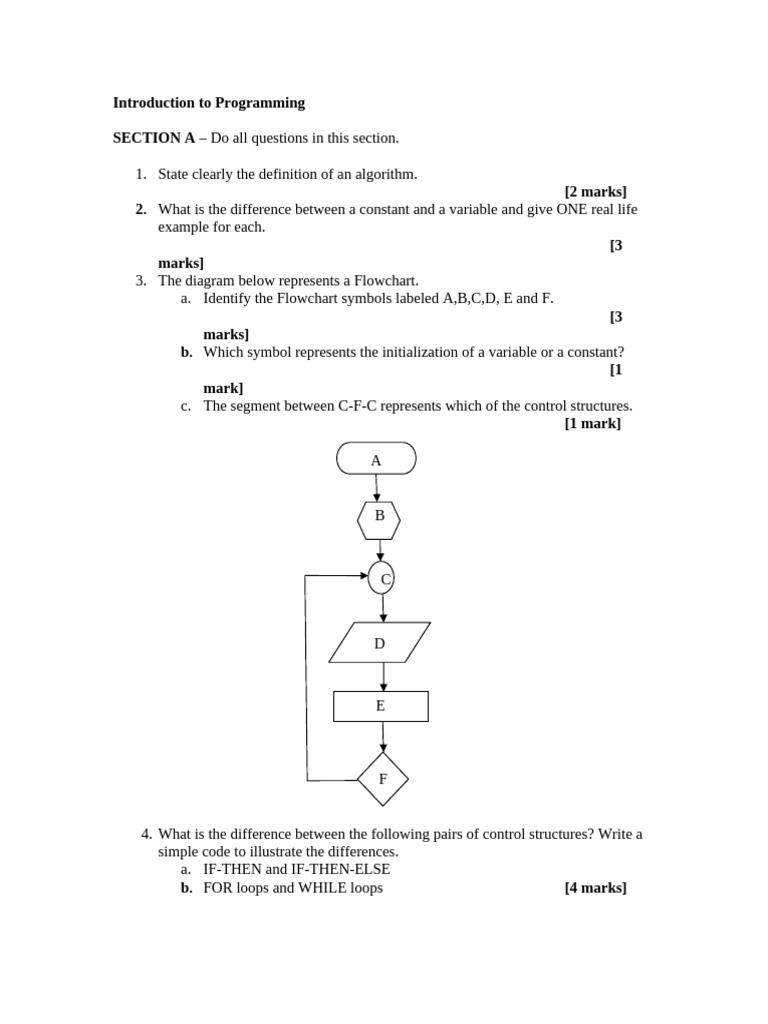 Introduction to Programming

SECTION A – Do all questions in this section.

1. State clearly the definition of an algorithm.
[2 marks]
2. What is the difference between a constant and a variable and give ONE real life example for each.
[3 marks]
3. The diagram below represents a Flowchart.
a. Identify the Flowchart symbols labeled A,B,C,D, E and F.
[3 marks]
b. Which symbol represents the initialization of a variable or a constant?
[1 mark]
c. The segment between C-F-C represents which of the control structures.
[1 mark]

A

B

C

D

E

F

4. What is the difference between the following pairs of control structures? Write a simple code to illustrate the differences.
a. IF-THEN and IF-THEN-ELSE
b. FOR loops and WHILE loops [4 marks]